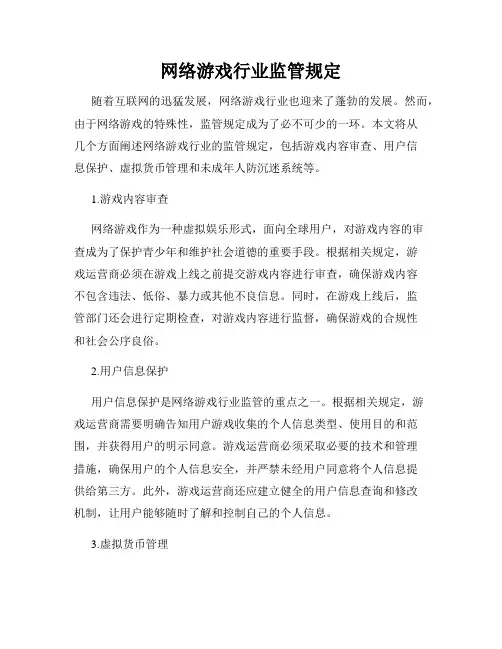 网络游戏行业监管规定

随着互联网的迅猛发展，网络游戏行业也迎来了蓬勃的发展。然而，由于网络游戏的特殊性，监管规定成为了必不可少的一环。本文将从几个方面阐述网络游戏行业的监管规定，包括游戏内容审查、用户信息保护、虚拟货币管理和未成年人防沉迷系统等。

1.游戏内容审查

网络游戏作为一种虚拟娱乐形式，面向全球用户，对游戏内容的审查成为了保护青少年和维护社会道德的重要手段。根据相关规定，游戏运营商必须在游戏上线之前提交游戏内容进行审查，确保游戏内容不包含违法、低俗、暴力或其他不良信息。同时，在游戏上线后，监管部门还会进行定期检查，对游戏内容进行监督，确保游戏的合规性和社会公序良俗。

2.用户信息保护

用户信息保护是网络游戏行业监管的重点之一。根据相关规定，游戏运营商需要明确告知用户游戏收集的个人信息类型、使用目的和范围，并获得用户的明示同意。游戏运营商必须采取必要的技术和管理措施，确保用户的个人信息安全，并严禁未经用户同意将个人信息提供给第三方。此外，游戏运营商还应建立健全的用户信息查询和修改机制，让用户能够随时了解和控制自己的个人信息。

3.虚拟货币管理